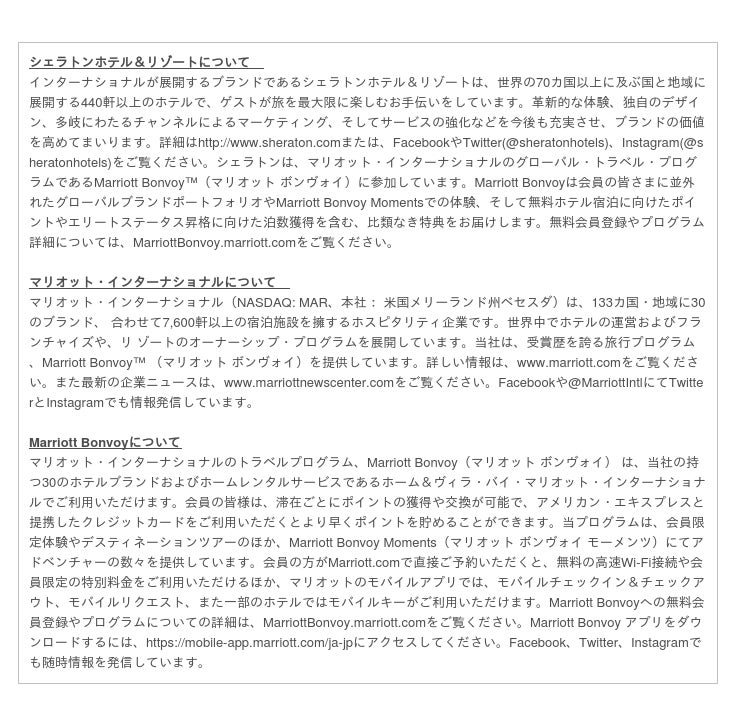 シェラトンホテル＆リゾートについて

インターナショナルが展開するブランドであるシェラトンホテル＆リゾートは、世界の70カ国以上に及ぶ国と地域に展開する440軒以上のホテルで、ゲストが旅を最大限に楽しむお手伝いをしています。革新的な体験、独自のデザイン、多岐にわたるチャンネルによるマーケティング、そしてサービスの強化などを今後も充実させ、ブランドの価値を高めてまいります。詳細はhttp://www.sheraton.comまたは、FacebookやTwitter(@sheratonhotels)、Instagram(@sheratonhotels)をご覧ください。シェラトンは、マリオット・インターナショナルのグローバル・トラベル・プログラムであるMarriott Bonvoy™（マリオット ボンヴォイ）に参加しています。Marriott Bonvoyは会員の皆さまに並外れたグローバルブランドポートフォリオやMarriott Bonvoy Momentsでの体験、そして無料ホテル宿泊に向けたポイントやエリートステータス昇格に向けた泊数獲得を含む、比類なき特典をお届けします。無料会員登録やプログラム詳細については、MarriottBonvoy.marriott.comをご覧ください。

マリオット・インターナショナルについて

マリオット・インターナショナル（NASDAQ: MAR、本社： 米国メリーランド州ベセスダ）は、133カ国・地域に30のブランド、 合わせて7,600軒以上の宿泊施設を擁するホスピタリティ企業です。世界中でホテルの運営およびフランチャイズや、リ ゾートのオーナーシップ・プログラムを展開しています。当社は、受賞歴を誇る旅行プログラム、Marriott Bonvoy™ （マリオット ボンヴォイ）を提供しています。詳しい情報は、www.marriott.comをご覧ください。また最新の企業ニュースは、www.marriottnewscenter.comをご覧ください。Facebookや@MarriottIntlにてTwitterとInstagramでも情報発信しています。

Marriott Bonvoyについて

マリオット・インターナショナルのトラベルプログラム、Marriott Bonvoy（マリオット ボンヴォイ） は、当社の持つ30のホテルブランドおよびホームレンタルサービスであるホーム＆ヴィラ・バイ・マリオット・インターナショナルでご利用いただけます。会員の皆様は、滞在ごとにポイントの獲得や交換が可能で、アメリカン・エキスプレスと提携したクレジットカードをご利用いただくとより早くポイントを貯めることができます。当プログラムは、会員限定体験やデスティネーションツアーのほか、Marriott Bonvoy Moments（マリオット ボンヴォイ モーメンツ）にてアドベンチャーの数々を提供しています。会員の方がMarriott.comで直接ご予約いただくと、無料の高速Wi-Fi接続や会員限定の特別料金をご利用いただけるほか、マリオットのモバイルアプリでは、モバイルチェックイン＆チェックアウト、モバイルリクエスト、また一部のホテルではモバイルキーがご利用いただけます。Marriott Bonvoyへの無料会員登録やプログラムについての詳細は、MarriottBonvoy.marriott.comをご覧ください。Marriott Bonvoy アプリをダウンロードするには、https://mobile-app.marriott.com/ja-jpにアクセスしてください。Facebook、Twitter、Instagramでも随時情報を発信しています。